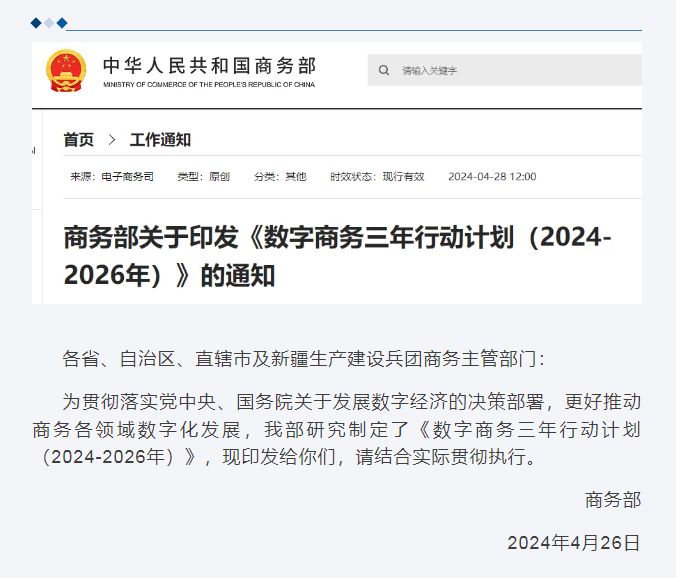 中华人民共和国商务部
MINISTRY OF COMMERCE OF THE PEOPLE'S REPUBLIC OF CHINA

请输入关键字

首页 > 工作通知

来源：电子商务司 类型：原创 分类：其他 时效状态：现行有效 2024-04-28 12:00

商务部关于印发《数字商务三年行动计划（2024-2026年）》的通知

各省、自治区、直辖市及新疆生产建设兵团商务主管部门：

为贯彻落实党中央、国务院关于发展数字经济的决策部署，更好推动商务各领域数字化发展，我部研究制定了《数字商务三年行动计划（2024-2026年）》，现印发给你们，请结合实际贯彻执行。

商务部

2024年4月26日